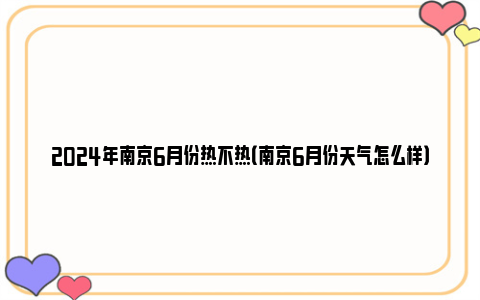 2024年南京6月份热不热(南京6月份天气怎么样)